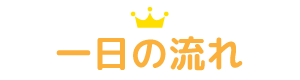 一日の流れ